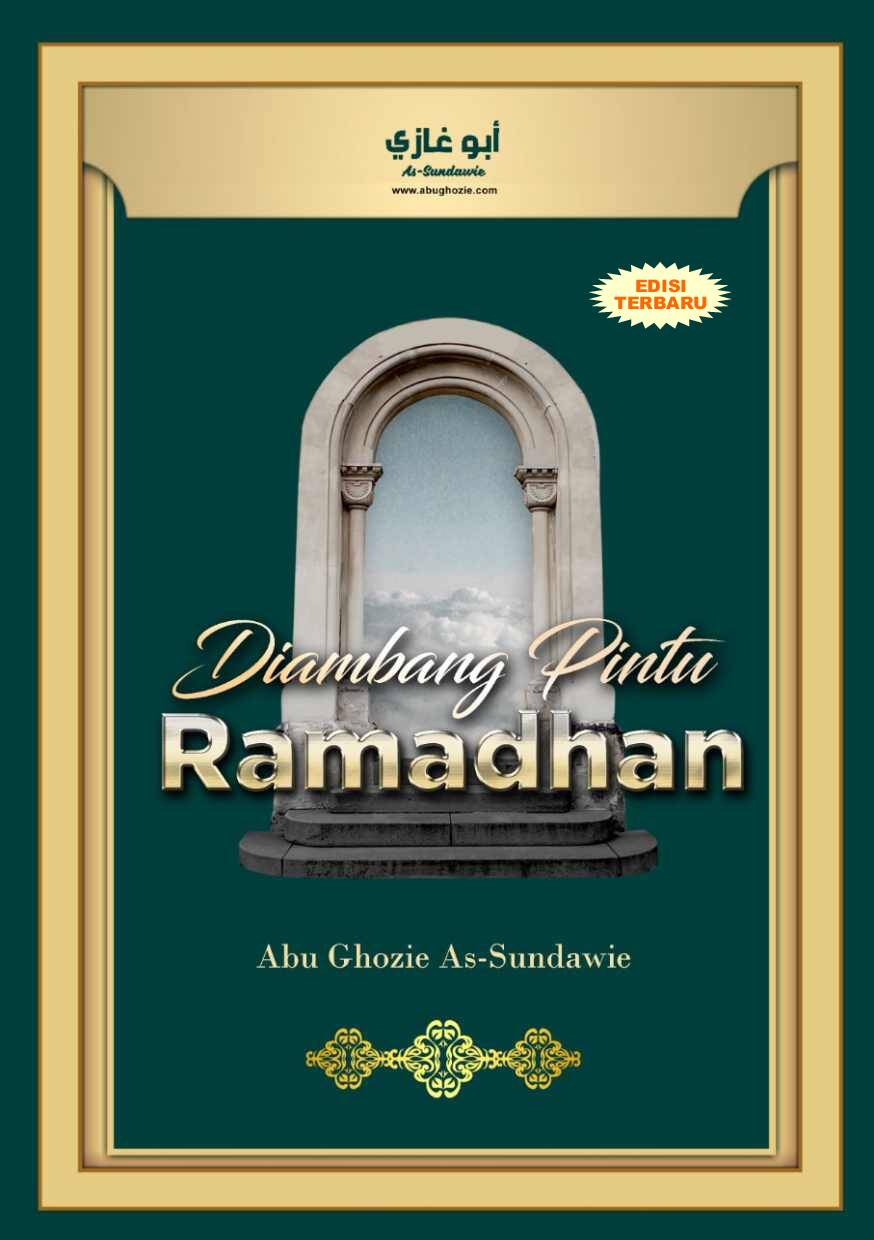 أبو غازي
As-Sundawie
www.abughozie.com

EDISI
TERBARU

Diambang Pintu
Ramadhan

Abu Ghozie As-Sundawie